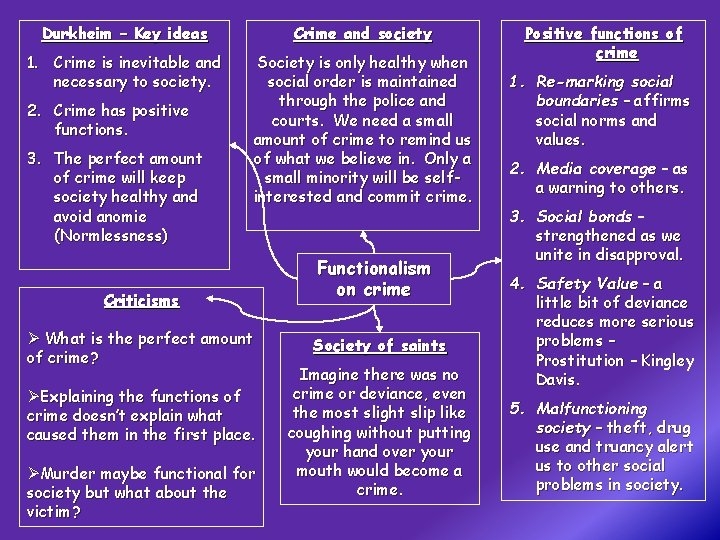 Durkheim – Key ideas

1. Crime is inevitable and necessary to society.

2. Crime has positive functions.

3. The perfect amount of crime will keep society healthy and avoid anomie (Normlessness)

Crime and society

Society is only healthy when social order is maintained through the police and courts. We need a small amount of crime to remind us of what we believe in. Only a small minority will be self-interested and commit crime.

Positive functions of crime

1. Re-marking social boundaries – affirms social norms and values.

2. Media coverage – as a warning to others.

3. Social bonds – strengthened as we unite in disapproval.

4. Safety Value – a little bit of deviance reduces more serious problems – Prostitution – Kingley Davis.

5. Malfunctioning society – theft, drug use and truancy alert us to other social problems in society.

Functionalism on crime

Criticisms

➢ What is the perfect amount of crime?

➢Explaining the functions of crime doesn't explain what caused them in the first place.

➢Murder maybe functional for society but what about the victim?

Society of saints

Imagine there was no crime or deviance, even the most slight slip like coughing without putting your hand over your mouth would become a crime.